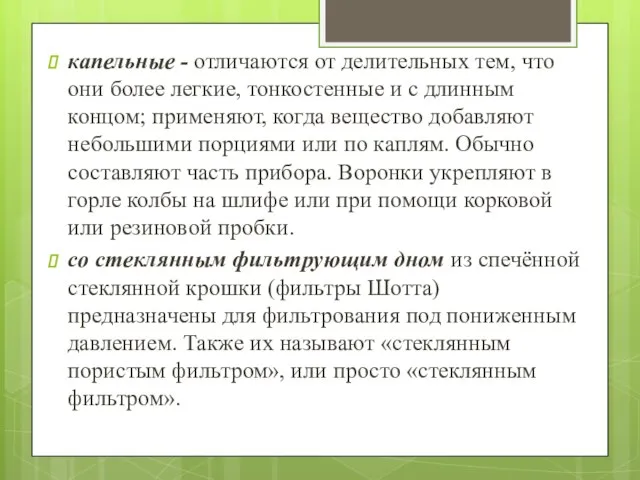 капельные - отличаются от делительных тем, что они более легкие, тонкостенные и с длинным концом; применяют, когда вещество добавляют небольшими порциями или по каплям. Обычно составляют часть прибора. Воронки укрепляют в горле колбы на шлифе или при помощи корковой или резиновой пробки.

со стеклянным фильтрующим дном из спечённой стеклянной крошки (фильтры Шотта) предназначены для фильтрования под пониженным давлением. Также их называют «стеклянным пористым фильтром», или просто «стеклянным фильтром».